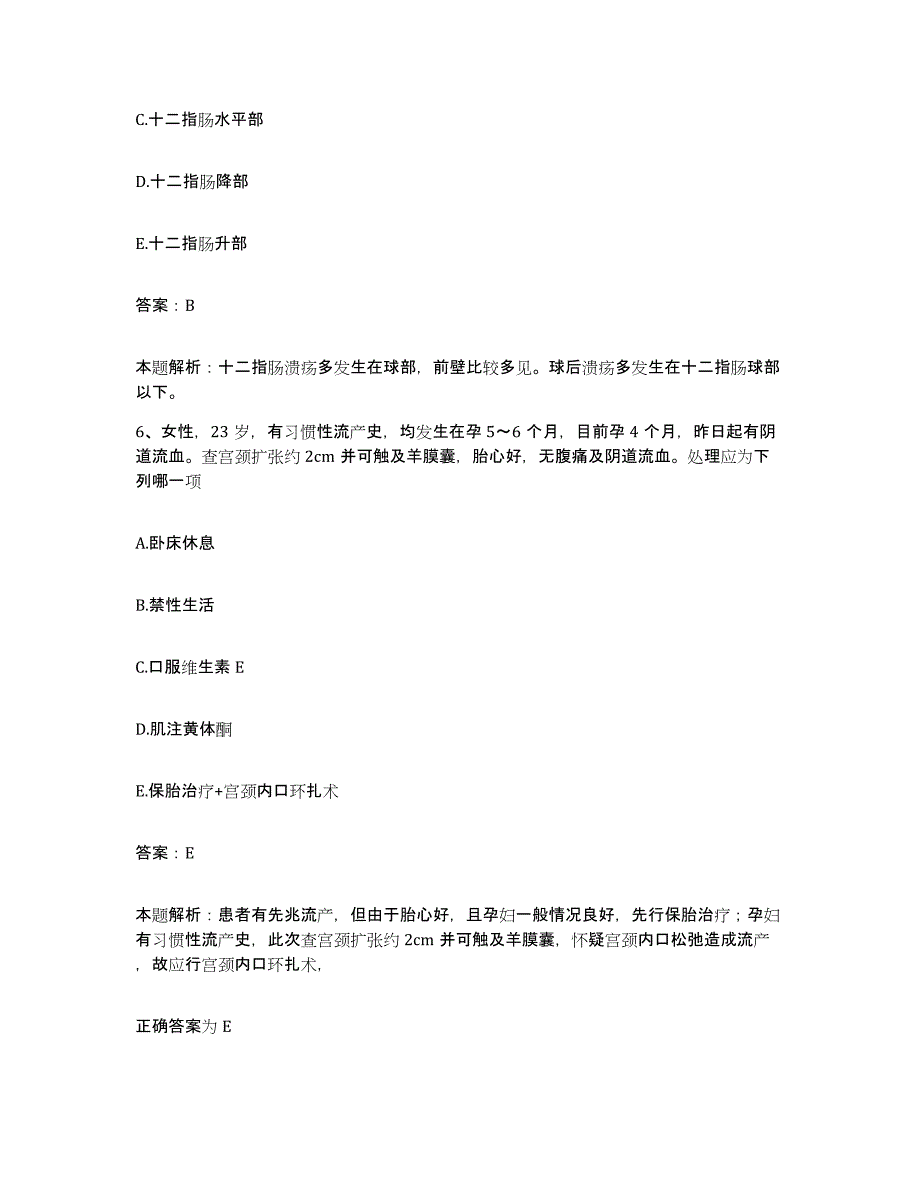 C.十二指肠水平部

D.十二指肠降部

E.十二指肠升部

答案：B

本题解析：十二指肠溃疡多发生在球部，前壁比较多见。球后溃疡多发生在十二指肠球部以下。

6、女性，23 岁，有习惯性流产史，均发生在孕 5～6 个月，目前孕 4 个月，昨日起有阴道流血。查宫颈扩张约 2cm 并可触及羊膜囊，胎心好，无腹痛及阴道流血。处理应为下列哪一项

A.卧床休息

B.禁性生活

C.口服维生素 E

D.肌注黄体酮

E.保胎治疗+宫颈内口环扎术

答案：E

本题解析：患者有先兆流产，但由于胎心好，且孕妇一般情况良好，先行保胎治疗；孕妇有习惯性流产史，此次查宫颈扩张约 2cm 并可触及羊膜囊，怀疑宫颈内口松弛造成流产，故应行宫颈内口环扎术，

正确答案为 E